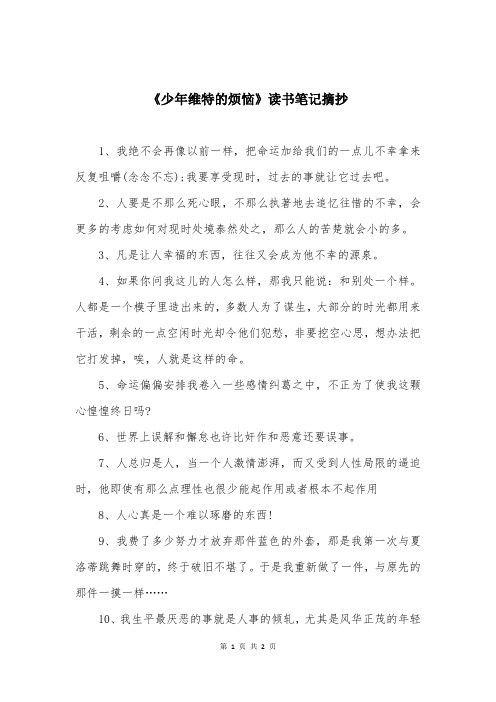 《少年维特的烦恼》读书笔记摘抄

1、我绝不会再像以前一样，把命运加给我们的一点儿不幸拿来反复咀嚼(念念不忘);我要享受现时，过去的事就让它过去吧。

2、人要是不那么死心眼，不那么执著地去追忆往惜的不幸，会更多的考虑如何对现时处境泰然处之，那么人的苦楚就会小的多。

3、凡是让人幸福的东西，往往又会成为他不幸的源泉。

4、如果你问我这儿的人怎么样，那我只能说：和别处一个样。人都是一个模子里造出来的，多数人为了谋生，大部分的时光都用来干活，剩余的一点空闲时光却令他们犯愁，非要挖空心思，想办法把它打发掉，唉，人就是这样的命。

5、命运偏偏安排我卷入一些感情纠葛之中，不正为了使我这颗心惶惶终日吗?

6、世界上误解和懈怠也许比奸作和恶意还要误事。

7、人总归是人，当一个人激情澎湃，而又受到人性局限的逼迫时，他即使有那么点理性也很少能起作用或者根本不起作用

8、人心真是一个难以琢磨的东西!

9、我费了多少努力才放弃那件蓝色的外套，那是我第一次与夏洛蒂跳舞时穿的，终于破旧不堪了。于是我重新做了一件，与原先的那件一摸一样……

10、我生平最厌恶的事就是人事的倾轧，尤其是风华正茂的年轻

第 1 页 共 2 页